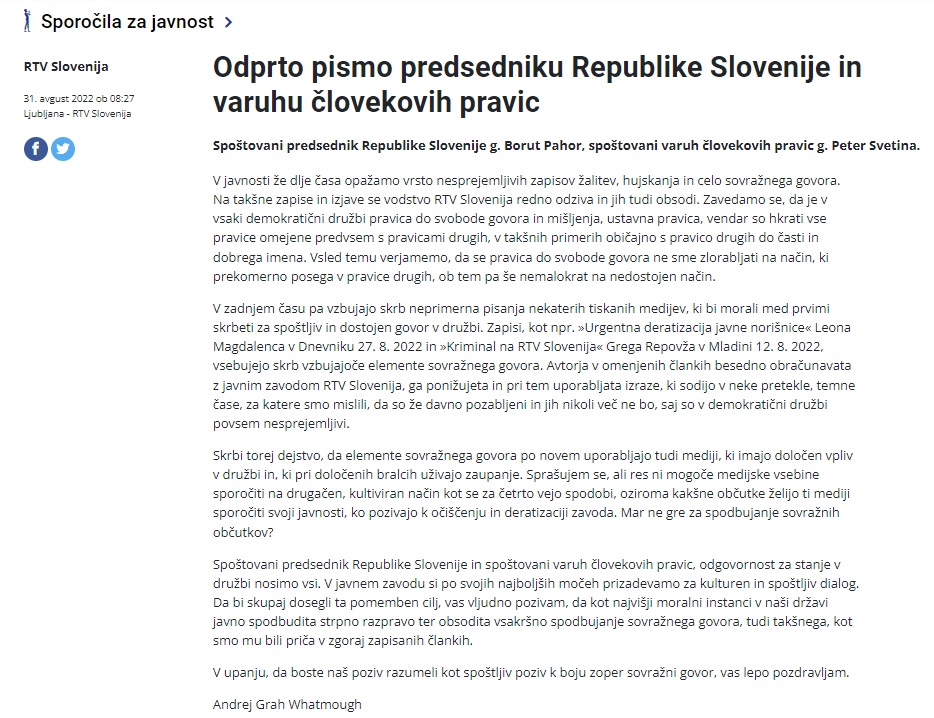 Sporočila za javnost >

RTV Slovenija

31. avgust 2022 ob 08:27
Ljubljana - RTV Slovenija

Odprto pismo predsedniku Republike Slovenije in varuhu človekovih pravic

Spoštovani predsednik Republike Slovenije g. Borut Pahor, spoštovani varuh človekovih pravic g. Peter Svetina.

V javnosti že dlje časa opažamo vrsto nesprejemljivih zapisov žalitev, hujskanja in celo sovražnega govora. Na takšne zapise in izjave se vodstvo RTV Slovenija redno odziva in jih tudi obsodi. Zavedamo se, da je v vsaki demokratični družbi pravica do svobode govora in mišljenja, ustavna pravica, vendar so hkrati vse pravice omejene predvsem s pravicami drugih, v takšnih primerih običajno s pravico drugih do časti in dobrega imena. Vsled temu verjamemo, da se pravica do svobode govora ne sme zlorabljati na način, ki prekomerno posega v pravice drugih, ob tem pa še nemalokrat na nedostojen način.

V zadnjem času pa vzbujajo skrb neprimerna pisanja nekaterih tiskanih medijev, ki bi morali med prvimi skrbeti za spoštljiv in dostojen govor v družbi. Zapisi, kot npr. »Urgentna deratizacija javne norišnice« Leona Magdalenca v Dnevniku 27. 8. 2022 in »Kriminal na RTV Slovenija« Grega Repovža v Mladini 12. 8. 2022, vsebujejo skrb vzbujajoče elemente sovražnega govora. Avtorja v omenjenih člankih besedno obračunavata z javnim zavodom RTV Slovenija, ga ponižujeta in pri tem uporabljata izraze, ki sodijo v neke pretekle, temne čase, za katere smo mislili, da so že davno pozabljeni in jih nikoli več ne bo, saj so v demokratični družbi povsem nesprejemljivi.

Skrbi torej dejstvo, da elemente sovražnega govora po novem uporabljajo tudi mediji, ki imajo določen vpliv v družbi in, ki pri določenih bralcih uživajo zaupanje. Sprašujem se, ali res ni mogoče medijske vsebine sporočiti na drugačen, kultiviran način kot se za četrto vejo spodobi, oziroma kakšne občutke želijo ti mediji sporočiti svoji javnosti, ko pozivajo k očiščenju in deratizaciji zavoda. Mar ne gre za spodbujanje sovražnih občutkov?

Spoštovani predsednik Republike Slovenije in spoštovani varuh človekovih pravic, odgovornost za stanje v družbi nosimo vsi. V javnem zavodu si po svojih najboljših močeh prizadevamo za kulturen in spoštljiv dialog. Da bi skupaj dosegli ta pomemben cilj, vas vljudno pozivam, da kot najvišji moralni instanci v naši državi javno spodbudita strpno razpravo ter obsodita vsakršno spodbujanje sovražnega govora, tudi takšnega, kot smo mu bili priča v zgoraj zapisanih člankih.

V upanju, da boste naš poziv razumeli kot spoštljiv poziv k boju zoper sovražni govor, vas lepo pozdravljam.

Andrej Grah Whatmough